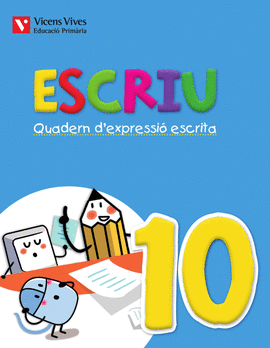 Vicens Vives
Educació Primària

ESCRIU

Quadern d'expressió escrita

10